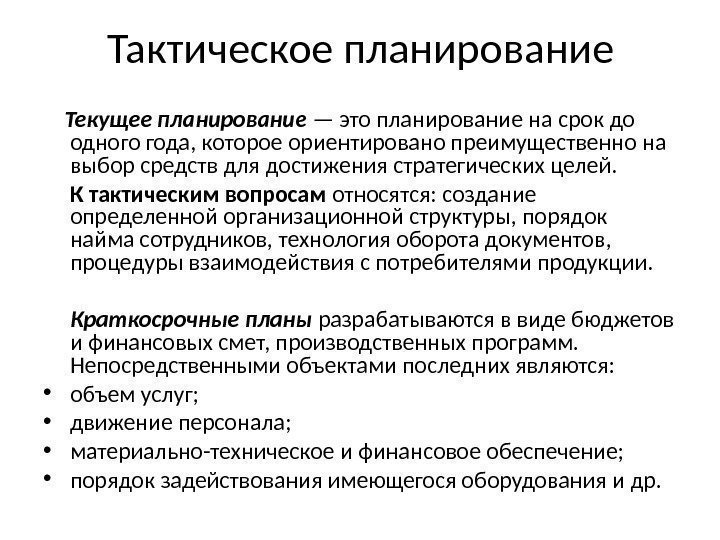 Тактическое планирование

Текущее планирование — это планирование на срок до одного года, которое ориентировано преимущественно на выбор средств для достижения стратегических целей.

К тактическим вопросам относятся: создание определенной организационной структуры, порядок найма сотрудников, технология оборота документов, процедуры взаимодействия с потребителями продукции.

Краткосрочные планы разрабатываются в виде бюджетов и финансовых смет, производственных программ. Непосредственными объектами последних являются:

• объем услуг;
• движение персонала;
• материально-техническое и финансовое обеспечение;
• порядок задействования имеющегося оборудования и др.